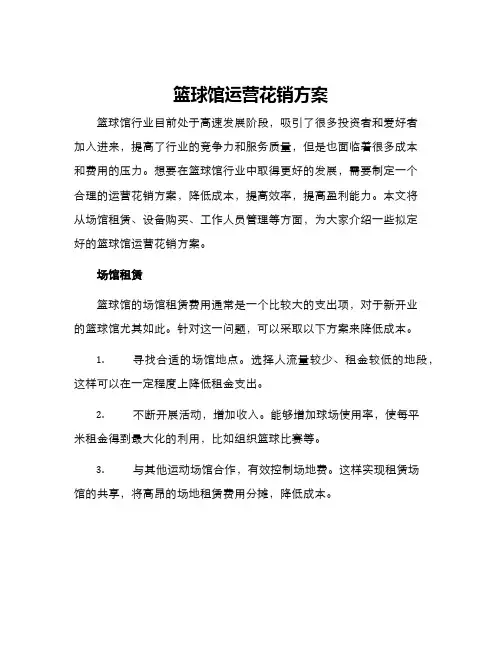 篮球馆运营花销方案

篮球馆行业目前处于高速发展阶段，吸引了很多投资者和爱好者加入进来，提高了行业的竞争力和服务质量，但是也面临着很多成本和费用的压力。想要在篮球馆行业中取得更好的发展，需要制定一个合理的运营花销方案，降低成本，提高效率，提高盈利能力。本文将从场馆租赁、设备购买、工作人员管理等方面，为大家介绍一些拟定好的篮球馆运营花销方案。

场馆租赁

篮球馆的场馆租赁费用通常是一个比较大的支出项，对于新开业的篮球馆尤其如此。针对这一问题，可以采取以下方案来降低成本。

1. 寻找合适的场馆地点。选择人流量较少、租金较低的地段，这样可以在一定程度上降低租金支出。

2. 不断开展活动，增加收入。能够增加球场使用率，使每平米租金得到最大化的利用，比如组织篮球比赛等。

3. 与其他运动场馆合作，有效控制场地费。这样实现租赁场馆的共享，将高昂的场地租赁费用分摊，降低成本。